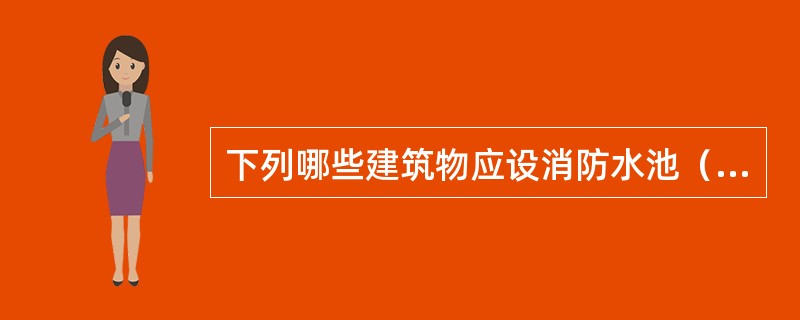 下列哪些建筑物应设消防水池（...